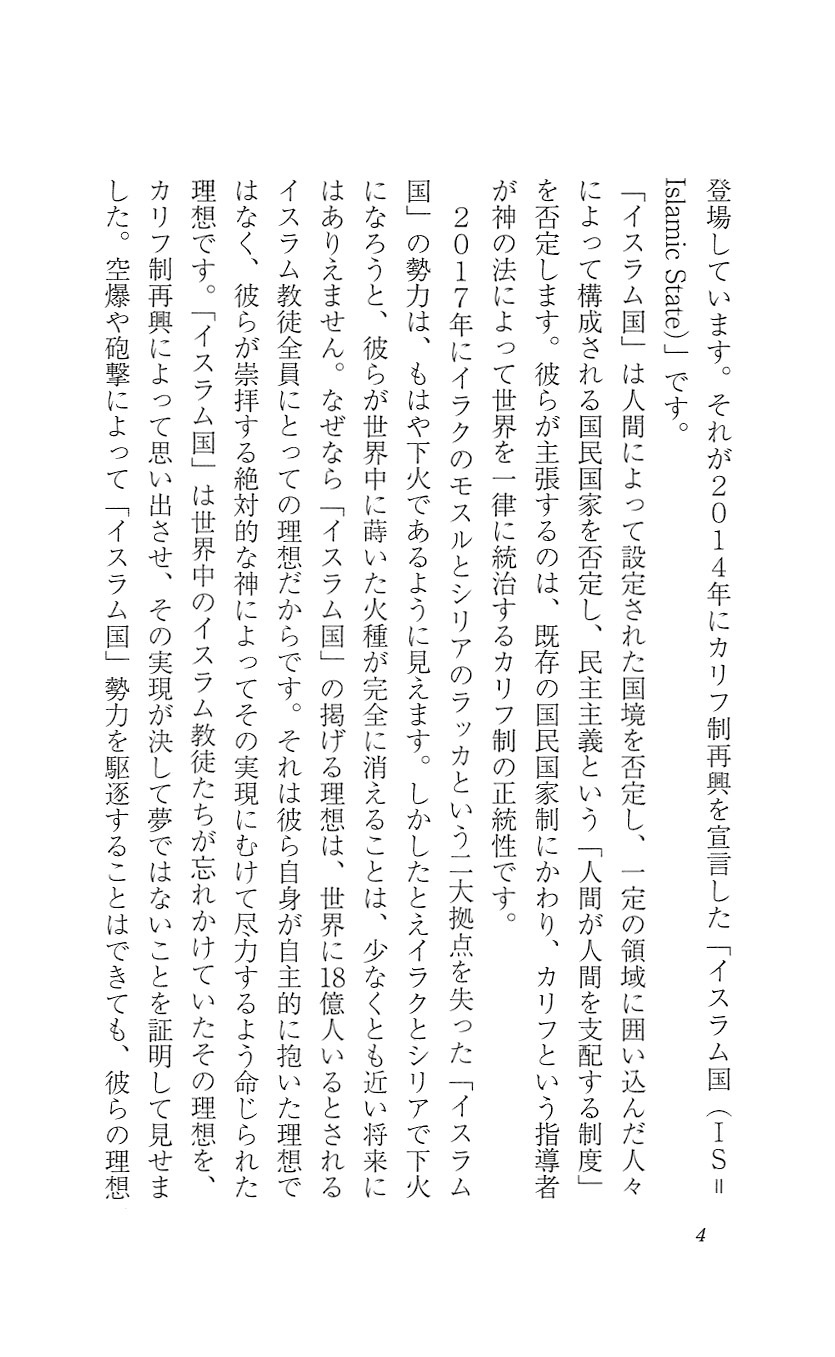 登場しています。それが２０１４年にカリフ制再興を宣言した「イスラム国（ＩＳ＝Islamic State）」です。

「イスラム国」は人間によって設定された国境を否定し、一定の領域に囲い込んだ人々によって構成される国民国家を否定し、民主主義という「人間が人間を支配する制度」を否定します。彼らが主張するのは、既存の国民国家制にかわり、カリフという指導者が神の法によって世界を一律に統治するカリフ制の正統性です。

２０１７年にイラクのモスルとシリアのラッカという二大拠点を失った「イスラム国」の勢力は、もはや下火であるように見えます。しかしたとえイラクとシリアで下火になろうと、彼らが世界中に蒔いた火種が完全に消えることは、少なくとも近い将来にはありえません。なぜなら「イスラム国」の掲げる理想は、世界に18億人いるとされるイスラム教徒全員にとっての理想だからです。それは彼ら自身が自主的に抱いた理想ではなく、彼らが崇拝する絶対的な神によってその実現にむけて尽力するよう命じられた理想です。「イスラム国」は世界中のイスラム教徒たちが忘れかけていたその理想を、カリフ制再興によって思い出させ、その実現が決して夢ではないことを証明して見せました。空爆や砲撃によって「イスラム国」勢力を駆逐することはできても、彼らの理想

4